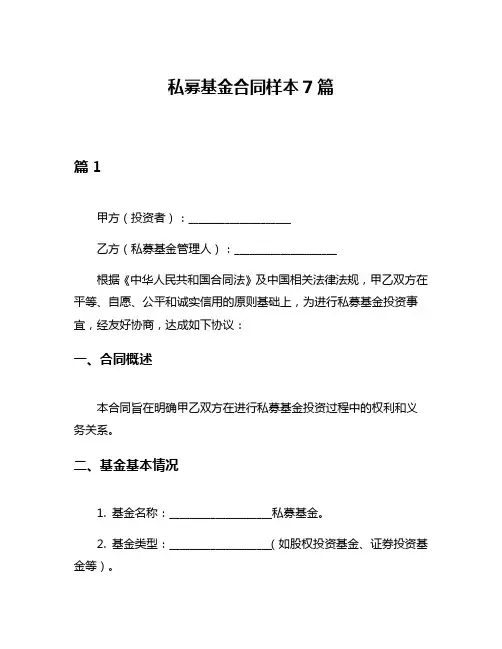 私募基金合同样本 7 篇

篇 1

甲方（投资者）：__________________

乙方（私募基金管理人）：__________________

根据《中华人民共和国合同法》及中国相关法律法规，甲乙双方在平等、自愿、公平和诚实信用的原则基础上，为进行私募基金投资事宜，经友好协商，达成如下协议：

一、合同概述

本合同旨在明确甲乙双方在进行私募基金投资过程中的权利和义务关系。

二、基金基本情况

1. 基金名称：__________________私募基金。

2. 基金类型：__________________（如股权投资基金、证券投资基金等）。